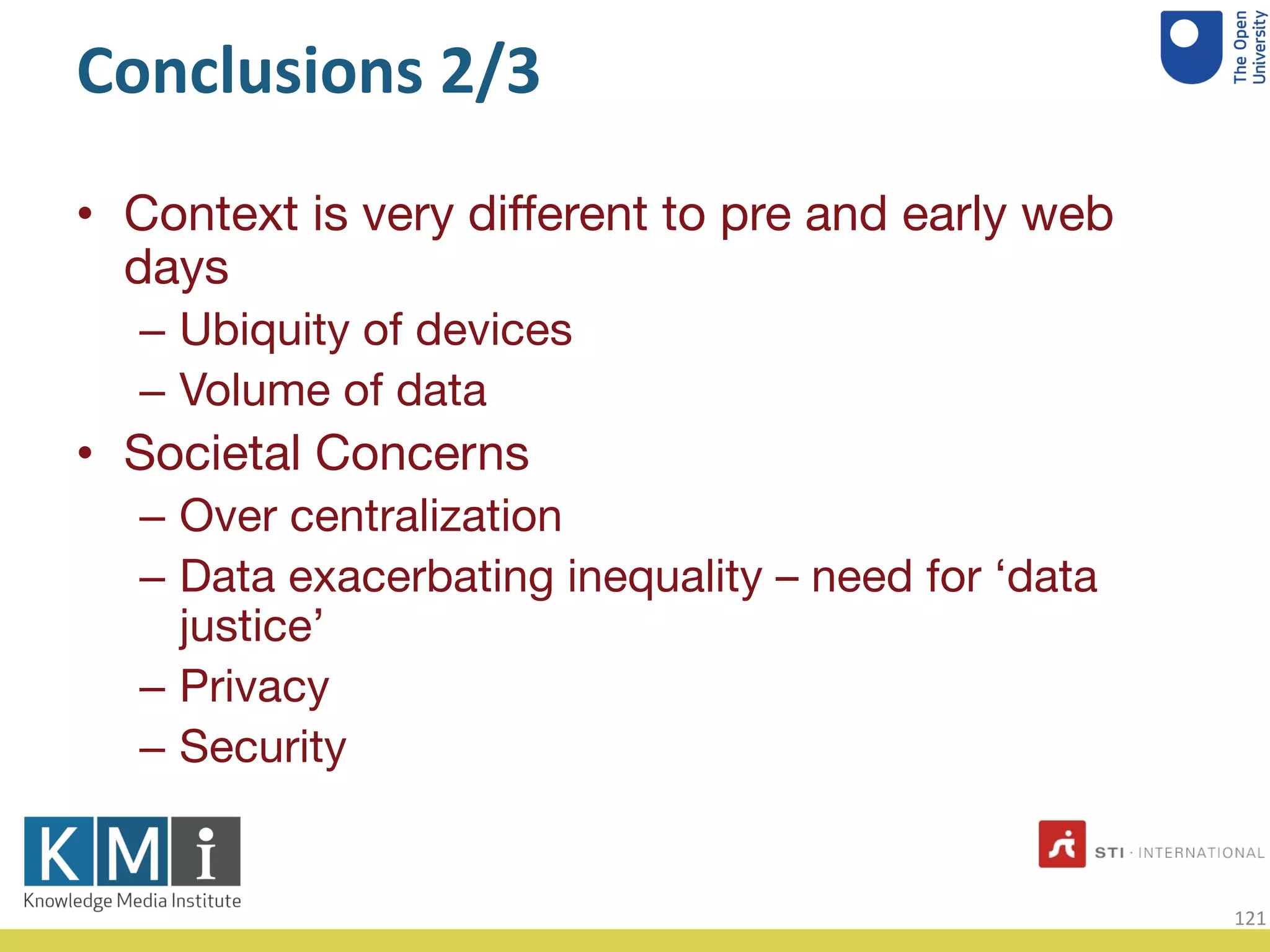 Conclusions 2/3

The Open University

• Context is very different to pre and early web days
  – Ubiquity of devices
  – Volume of data
• Societal Concerns
  – Over centralization
  – Data exacerbating inequality – need for ‘data justice’
  – Privacy
  – Security

KMi
Knowledge Media Institute

STI · INTERNATIONAL

121